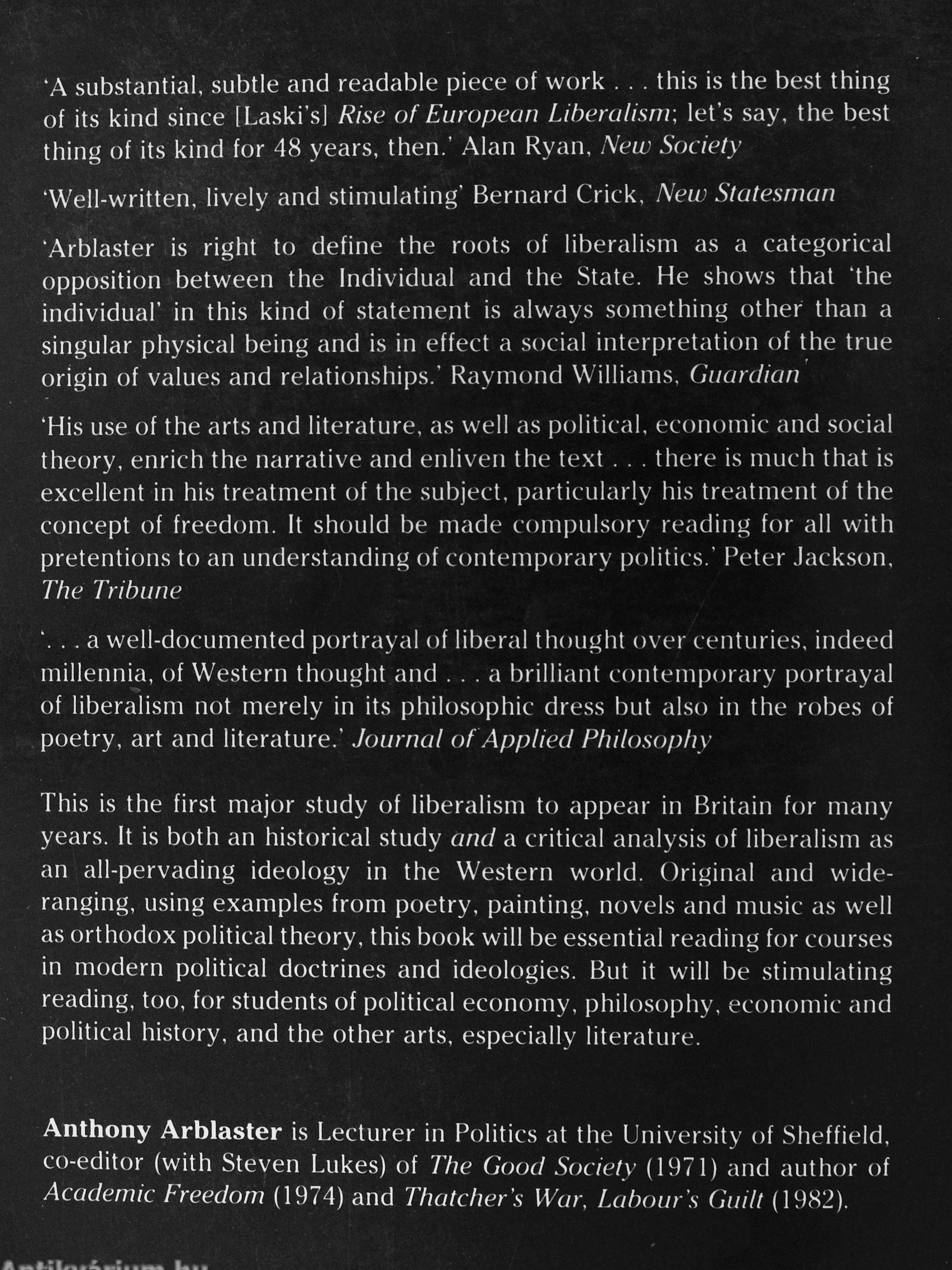 'A substantial, subtle and readable piece of work . . . this is the best thing of its kind since [Laski's] Rise of European Liberalism; let's say, the best thing of its kind for 48 years, then.' Alan Ryan, New Society

'Well-written, lively and stimulating' Bernard Crick, New Statesman

'Arblaster is right to define the roots of liberalism as a categorical opposition between the Individual and the State. He shows that 'the individual' in this kind of statement is always something other than a singular physical being and is in effect a social interpretation of the true origin of values and relationships.' Raymond Williams, Guardian

'His use of the arts and literature, as well as political, economic and social theory, enrich the narrative and enliven the text . . . there is much that is excellent in his treatment of the subject, particularly his treatment of the concept of freedom. It should be made compulsory reading for all with pretentions to an understanding of contemporary politics.' Peter Jackson, The Tribune

'. . . a well-documented portrayal of liberal thought over centuries, indeed millennia, of Western thought and . . . a brilliant contemporary portrayal of liberalism not merely in its philosophic dress but also in the robes of poetry, art and literature.' Journal of Applied Philosophy

This is the first major study of liberalism to appear in Britain for many years. It is both an historical study and a critical analysis of liberalism as an all-pervading ideology in the Western world. Original and wide-ranging, using examples from poetry, painting, novels and music as well as orthodox political theory, this book will be essential reading for courses in modern political doctrines and ideologies. But it will be stimulating reading, too, for students of political economy, philosophy, economic and political history, and the other arts, especially literature.

Anthony Arblaster is Lecturer in Politics at the University of Sheffield, co-editor (with Steven Lukes) of The Good Society (1971) and author of Academic Freedom (1974) and Thatcher's War, Labour's Guilt (1982).

Antikvárium.hu